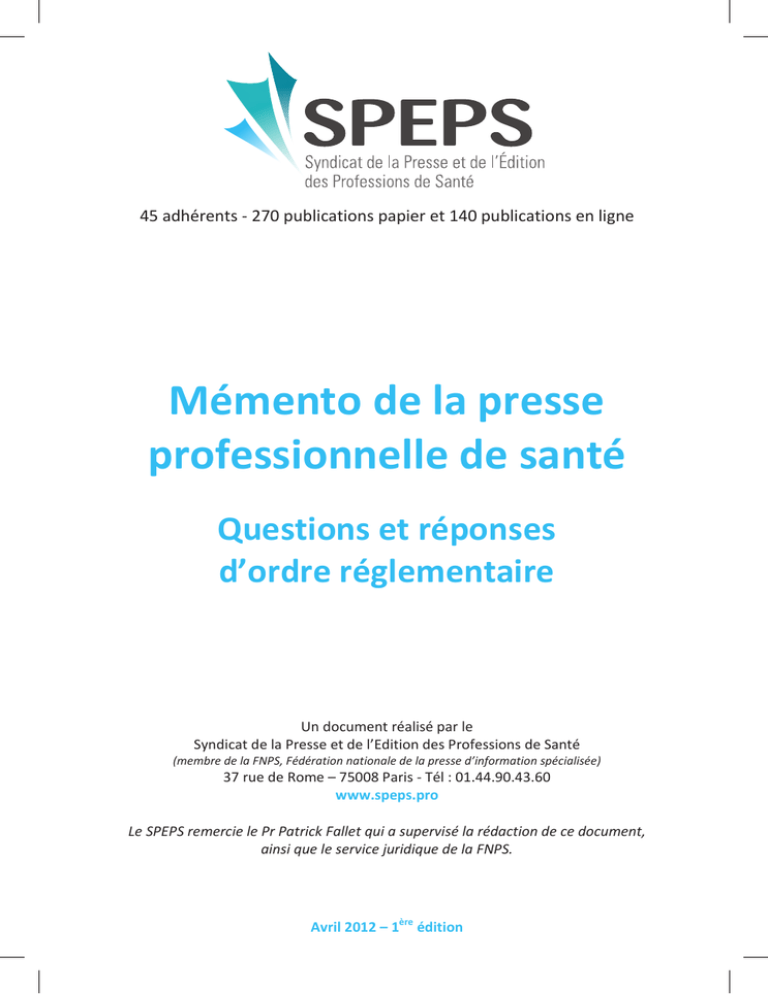 SPEPS
Syndicat de la Presse et de l'Édition des Professions de Santé

45 adhérents - 270 publications papier et 140 publications en ligne

Mémento de la presse professionnelle de santé

Questions et réponses d'ordre réglementaire

Un document réalisé par le
Syndicat de la Presse et de l'Edition des Professions de Santé
(membre de la FNPS, Fédération nationale de la presse d'information spécialisée)
37 rue de Rome – 75008 Paris - Tél : 01.44.90.43.60
www.speps.pro

Le SPEPS remercie le Pr Patrick Fallet qui a supervisé la rédaction de ce document, ainsi que le service juridique de la FNPS.

Avril 2012 – 1$^{ère}$ édition